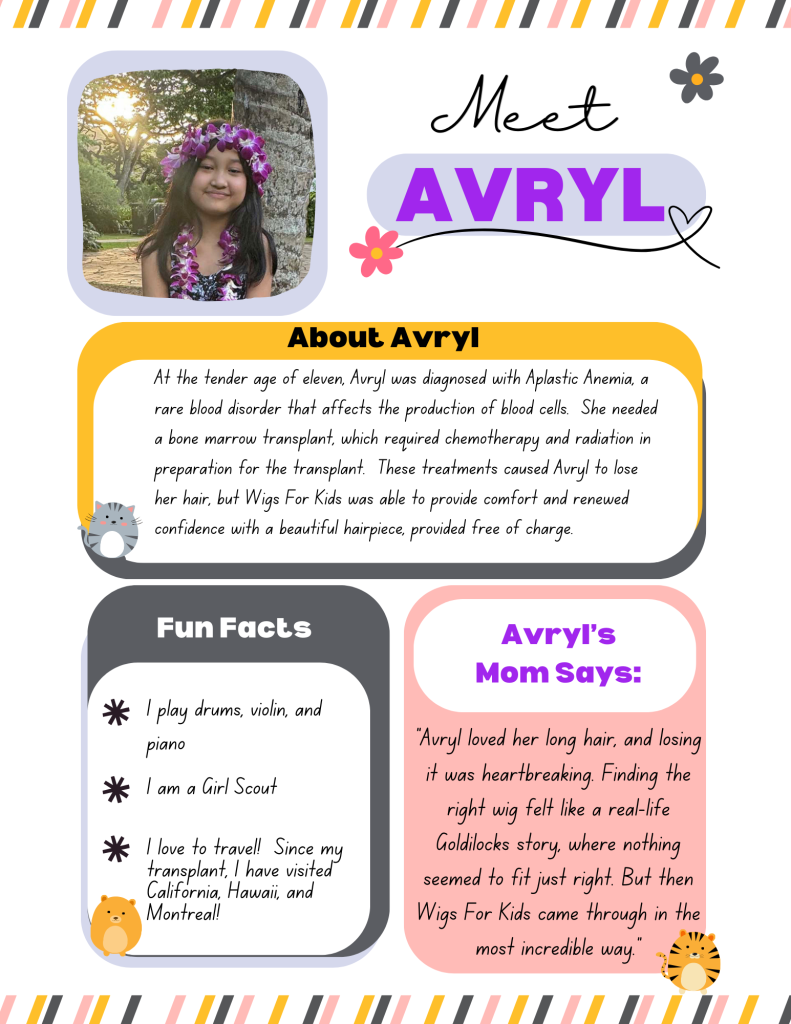 Meet

AVRYL

About Avryl

At the tender age of eleven, Avryl was diagnosed with Aplastic Anemia, a rare blood disorder that affects the production of blood cells. She needed a bone marrow transplant, which required chemotherapy and radiation in preparation for the transplant. These treatments caused Avryl to lose her hair, but Wigs For Kids was able to provide comfort and renewed confidence with a beautiful hairpiece, provided free of charge.

Fun Facts

I play drums, violin, and piano

I am a Girl Scout

I love to travel! Since my transplant, I have visited California, Hawaii, and Montreal!

Avryl's Mom Says:

"Avryl loved her long hair, and losing it was heartbreaking. Finding the right wig felt like a real-life Goldilocks story, where nothing seemed to fit just right. But then Wigs For Kids came through in the most incredible way."